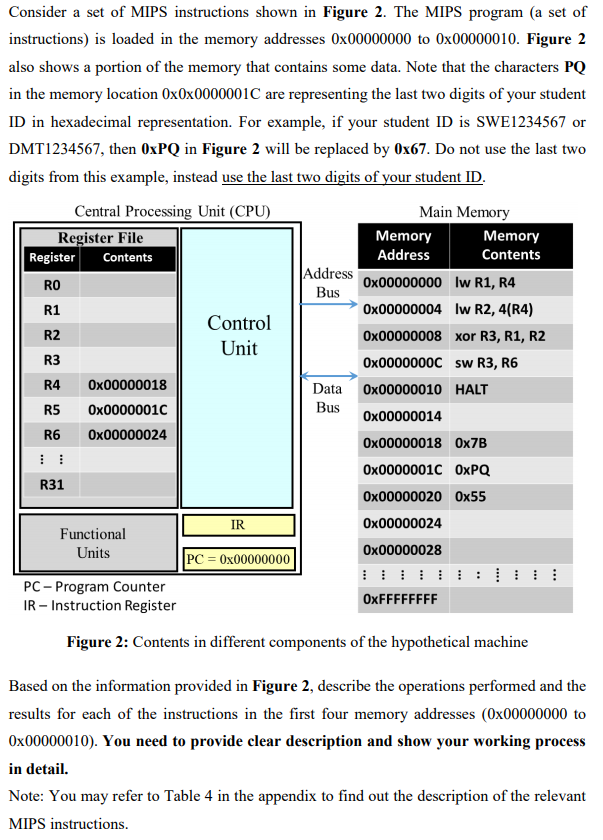 Consider a set of MIPS instructions shown in **Figure 2**. The MIPS program (a set of instructions) is loaded in the memory addresses 0x00000000 to 0x00000010. **Figure 2** also shows a portion of the memory that contains some data. Note that the characters **PQ** in the memory location 0x0x0000001C are representing the last two digits of your student ID in hexadecimal representation. For example, if your student ID is SWE1234567 or DMT1234567, then **0xPQ** in **Figure 2** will be replaced by **0x67**. Do not use the last two digits from this example, instead use the last two digits of your student ID.

Central Processing Unit (CPU)

Register File

| Register | Contents |
|---|---|
| R0 | |
| R1 | |
| R2 | |
| R3 | |
| R4 | 0x00000018 |
| R5 | 0x0000001C |
| R6 | 0x00000024 |
| ⋮ ⋮ | |
| R31 | |

Control Unit

Functional Units

IR

PC = 0x00000000

PC – Program Counter
IR – Instruction Register

Address Bus

Data Bus

Main Memory

| Memory Address | Memory Contents |
|---|---|
| 0x00000000 | lw R1, R4 |
| 0x00000004 | lw R2, 4(R4) |
| 0x00000008 | xor R3, R1, R2 |
| 0x0000000C | sw R3, R6 |
| 0x00000010 | HALT |
| 0x00000014 | |
| 0x00000018 | 0x7B |
| 0x0000001C | 0xPQ |
| 0x00000020 | 0x55 |
| 0x00000024 | |
| 0x00000028 | |
| ⋮ ⋮ ⋮ ⋮ ⋮ | ⋮ ⋮ ⋮ ⋮ ⋮ |
| 0xFFFFFFFF | |

**Figure 2:** Contents in different components of the hypothetical machine

Based on the information provided in **Figure 2**, describe the operations performed and the results for each of the instructions in the first four memory addresses (0x00000000 to 0x00000010). **You need to provide clear description and show your working process in detail.**

Note: You may refer to Table 4 in the appendix to find out the description of the relevant MIPS instructions.